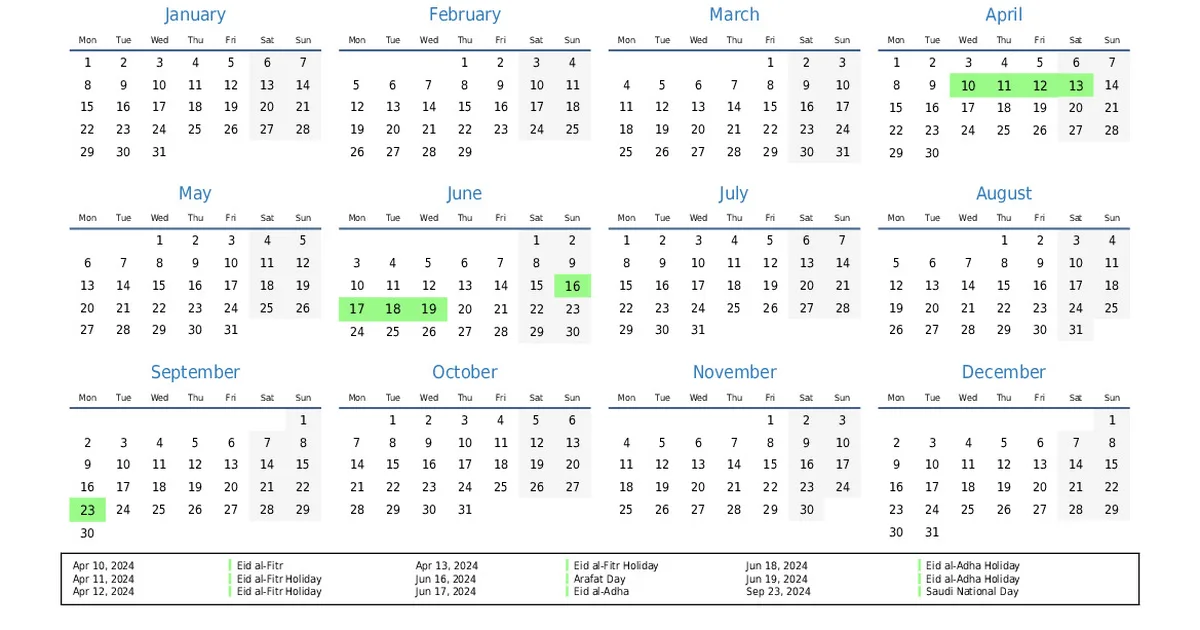 January

| Mon | Tue | Wed | Thu | Fri | Sat | Sun |
|---|---|---|---|---|---|---|
| 1 | 2 | 3 | 4 | 5 | 6 | 7 |
| 8 | 9 | 10 | 11 | 12 | 13 | 14 |
| 15 | 16 | 17 | 18 | 19 | 20 | 21 |
| 22 | 23 | 24 | 25 | 26 | 27 | 28 |
| 29 | 30 | 31 | | | | |

February

| Mon | Tue | Wed | Thu | Fri | Sat | Sun |
|---|---|---|---|---|---|---|
| | | | 1 | 2 | 3 | 4 |
| 5 | 6 | 7 | 8 | 9 | 10 | 11 |
| 12 | 13 | 14 | 15 | 16 | 17 | 18 |
| 19 | 20 | 21 | 22 | 23 | 24 | 25 |
| 26 | 27 | 28 | 29 | | | |

March

| Mon | Tue | Wed | Thu | Fri | Sat | Sun |
|---|---|---|---|---|---|---|
| | | | | 1 | 2 | 3 |
| 4 | 5 | 6 | 7 | 8 | 9 | 10 |
| 11 | 12 | 13 | 14 | 15 | 16 | 17 |
| 18 | 19 | 20 | 21 | 22 | 23 | 24 |
| 25 | 26 | 27 | 28 | 29 | 30 | 31 |

April

| Mon | Tue | Wed | Thu | Fri | Sat | Sun |
|---|---|---|---|---|---|---|
| 1 | 2 | 3 | 4 | 5 | 6 | 7 |
| 8 | 9 | 10 | 11 | 12 | 13 | 14 |
| 15 | 16 | 17 | 18 | 19 | 20 | 21 |
| 22 | 23 | 24 | 25 | 26 | 27 | 28 |
| 29 | 30 | | | | | |

May

| Mon | Tue | Wed | Thu | Fri | Sat | Sun |
|---|---|---|---|---|---|---|
| | | 1 | 2 | 3 | 4 | 5 |
| 6 | 7 | 8 | 9 | 10 | 11 | 12 |
| 13 | 14 | 15 | 16 | 17 | 18 | 19 |
| 20 | 21 | 22 | 23 | 24 | 25 | 26 |
| 27 | 28 | 29 | 30 | 31 | | |

June

| Mon | Tue | Wed | Thu | Fri | Sat | Sun |
|---|---|---|---|---|---|---|
| | | | | | 1 | 2 |
| 3 | 4 | 5 | 6 | 7 | 8 | 9 |
| 10 | 11 | 12 | 13 | 14 | 15 | 16 |
| 17 | 18 | 19 | 20 | 21 | 22 | 23 |
| 24 | 25 | 26 | 27 | 28 | 29 | 30 |

July

| Mon | Tue | Wed | Thu | Fri | Sat | Sun |
|---|---|---|---|---|---|---|
| 1 | 2 | 3 | 4 | 5 | 6 | 7 |
| 8 | 9 | 10 | 11 | 12 | 13 | 14 |
| 15 | 16 | 17 | 18 | 19 | 20 | 21 |
| 22 | 23 | 24 | 25 | 26 | 27 | 28 |
| 29 | 30 | 31 | | | | |

August

| Mon | Tue | Wed | Thu | Fri | Sat | Sun |
|---|---|---|---|---|---|---|
| | | | 1 | 2 | 3 | 4 |
| 5 | 6 | 7 | 8 | 9 | 10 | 11 |
| 12 | 13 | 14 | 15 | 16 | 17 | 18 |
| 19 | 20 | 21 | 22 | 23 | 24 | 25 |
| 26 | 27 | 28 | 29 | 30 | 31 | |

September

| Mon | Tue | Wed | Thu | Fri | Sat | Sun |
|---|---|---|---|---|---|---|
| | | | | | | 1 |
| 2 | 3 | 4 | 5 | 6 | 7 | 8 |
| 9 | 10 | 11 | 12 | 13 | 14 | 15 |
| 16 | 17 | 18 | 19 | 20 | 21 | 22 |
| 23 | 24 | 25 | 26 | 27 | 28 | 29 |
| 30 | | | | | | |

October

| Mon | Tue | Wed | Thu | Fri | Sat | Sun |
|---|---|---|---|---|---|---|
| | 1 | 2 | 3 | 4 | 5 | 6 |
| 7 | 8 | 9 | 10 | 11 | 12 | 13 |
| 14 | 15 | 16 | 17 | 18 | 19 | 20 |
| 21 | 22 | 23 | 24 | 25 | 26 | 27 |
| 28 | 29 | 30 | 31 | | | |

November

| Mon | Tue | Wed | Thu | Fri | Sat | Sun |
|---|---|---|---|---|---|---|
| | | | | 1 | 2 | 3 |
| 4 | 5 | 6 | 7 | 8 | 9 | 10 |
| 11 | 12 | 13 | 14 | 15 | 16 | 17 |
| 18 | 19 | 20 | 21 | 22 | 23 | 24 |
| 25 | 26 | 27 | 28 | 29 | 30 | |

December

| Mon | Tue | Wed | Thu | Fri | Sat | Sun |
|---|---|---|---|---|---|---|
| | | | | | | 1 |
| 2 | 3 | 4 | 5 | 6 | 7 | 8 |
| 9 | 10 | 11 | 12 | 13 | 14 | 15 |
| 16 | 17 | 18 | 19 | 20 | 21 | 22 |
| 23 | 24 | 25 | 26 | 27 | 28 | 29 |
| 30 | 31 | | | | | |

Apr 10, 2024 Eid al-Fitr
Apr 11, 2024 Eid al-Fitr Holiday
Apr 12, 2024 Eid al-Fitr Holiday
Apr 13, 2024 Eid al-Fitr Holiday
Jun 16, 2024 Arafat Day
Jun 17, 2024 Eid al-Adha
Jun 18, 2024 Eid al-Adha Holiday
Jun 19, 2024 Eid al-Adha Holiday
Sep 23, 2024 Saudi National Day